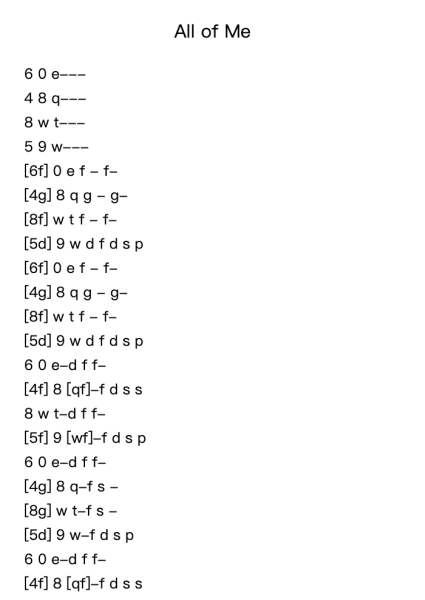 All of Me

6 0 e–––
4 8 q–––
8 w t–––
5 9 w–––
[6f] 0 e f – f–
[4g] 8 q g – g–
[8f] w t f – f–
[5d] 9 w d f d s p
[6f] 0 e f – f–
[4g] 8 q g – g–
[8f] w t f – f–
[5d] 9 w d f d s p
6 0 e–d f f–
[4f] 8 [qf]–f d s s
8 w t–d f f–
[5f] 9 [wf]–f d s p
6 0 e–d f f–
[4g] 8 q–f s –
[8g] w t–f s –
[5d] 9 w–f d s p
6 0 e–d f f–
[4f] 8 [qf]–f d s s